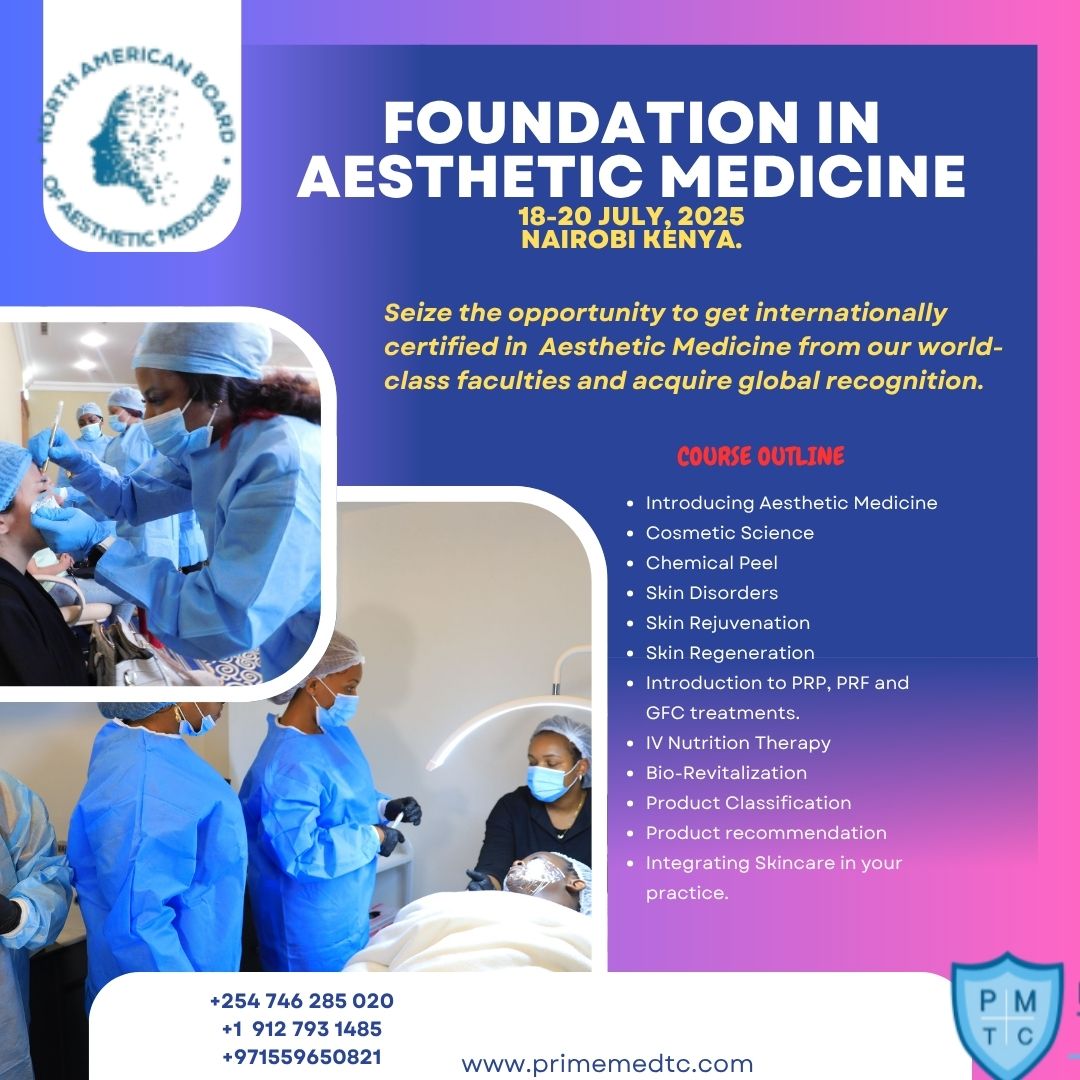 NORTH AMERICAN BOARD OF AESTHETIC MEDICINE

FOUNDATION IN AESTHETIC MEDICINE
18-20 JULY, 2025
NAIROBI KENYA.

Seize the opportunity to get internationally certified in Aesthetic Medicine from our world-class faculties and acquire global recognition.

COURSE OUTLINE

• Introducing Aesthetic Medicine
• Cosmetic Science
• Chemical Peel
• Skin Disorders
• Skin Rejuvenation
• Skin Regeneration
• Introduction to PRP, PRF and GFC treatments.
• IV Nutrition Therapy
• Bio-Revitalization
• Product Classification
• Product recommendation
• Integrating Skincare in your practice.

+254 746 285 020
+1 912 793 1485
+971559650821

www.primemedtc.com

P M T C